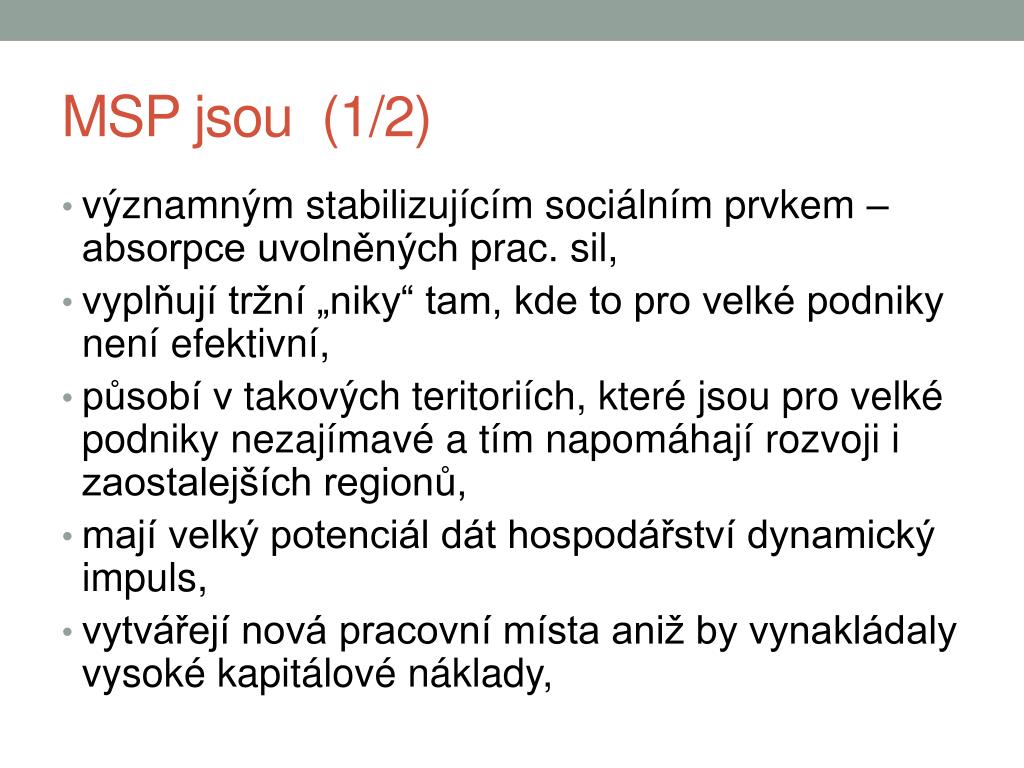 MSP jsou (1/2)

• významným stabilizujícím sociálním prvkem – absorpce uvolněných prac. sil,
• vyplňují tržní „niky“ tam, kde to pro velké podniky není efektivní,
• působí v takových teritoriích, které jsou pro velké podniky nezajímavé a tím napomáhají rozvoji i zaostalejších regionů,
• mají velký potenciál dát hospodářství dynamický impuls,
• vytvářejí nová pracovní místa aniž by vynakládaly vysoké kapitálové náklady,